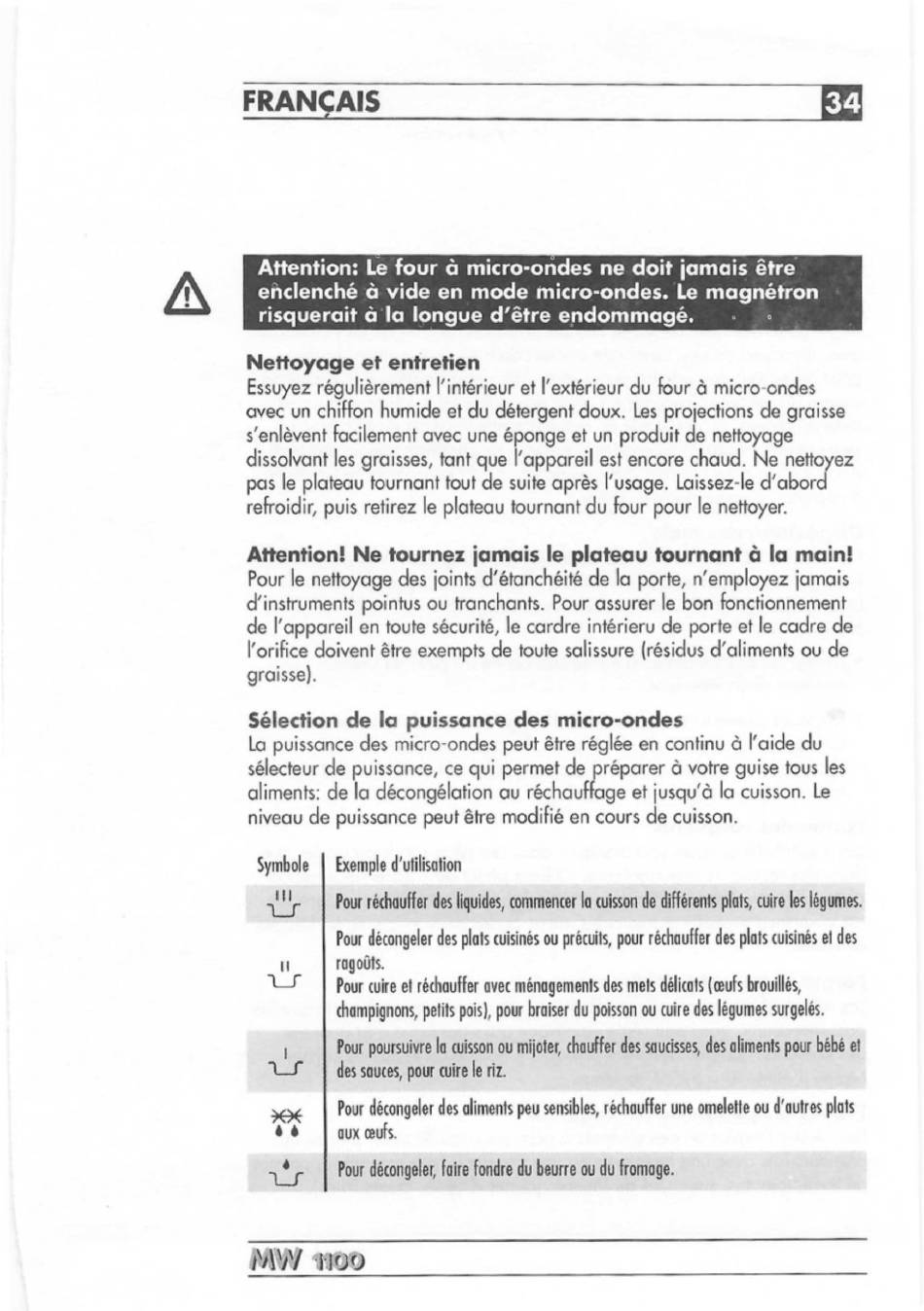 FRANÇAIS

34

Attention: Le four à micro-ondes ne doit jamais être enclenché à vide en mode micro-ondes. Le magnétron risquerait à la longue d'être endommagé.

Nettoyage et entretien
Essuyez régulièrement l'intérieur et l'extérieur du four à micro-ondes avec un chiffon humide et du détergent doux. Les projections de graisse s'enlèvent facilement avec une éponge et un produit de nettoyage dissolvant les graisses, tant que l'appareil est encore chaud. Ne nettoyez pas le plateau tournant tout de suite après l'usage. Laissez-le d'abord refroidir, puis retirez le plateau tournant du four pour le nettoyer.

Attention! Ne tournez jamais le plateau tournant à la main!
Pour le nettoyage des joints d'étanchéité de la porte, n'employez jamais d'instruments pointus ou tranchants. Pour assurer le bon fonctionnement de l'appareil en toute sécurité, le cardre intérieru de porte et le cadre de l'orifice doivent être exempts de toute salissure (résidus d'aliments ou de graisse).

Sélection de la puissance des micro-ondes
La puissance des micro-ondes peut être réglée en continu à l'aide du sélecteur de puissance, ce qui permet de préparer à votre guise tous les aliments: de la décongélation au réchauffage et jusqu'à la cuisson. Le niveau de puissance peut être modifié en cours de cuisson.

| Symbole | Exemple d'utilisation |
|---|---|
| | Pour réchauffer des liquides, commencer la cuisson de différents plats, cuire les légumes. |
| | Pour décongeler des plats cuisinés ou précuits, pour réchauffer des plats cuisinés et des ragoûts. Pour cuire et réchauffer avec ménagements des mets délicats (œufs brouillés, champignons, petits pois), pour braiser du poisson ou cuire des légumes surgelés. |
| | Pour poursuivre la cuisson ou mijoter, chauffer des saucisses, des aliments pour bébé et des sauces, pour cuire le riz. |
| | Pour décongeler des aliments peu sensibles, réchauffer une omelette ou d'autres plats aux œufs. |
| | Pour décongeler, faire fondre du beurre ou du fromage. |

MW 1100